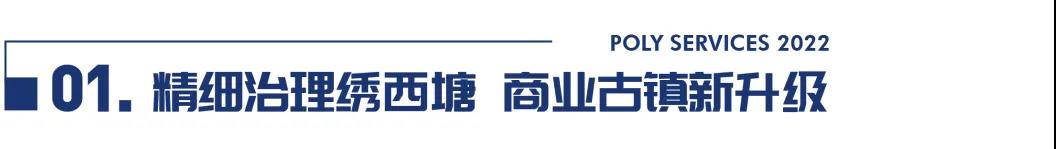 POLY SERVICES 2022

01. 精细治理绣西塘 商业古镇新升级